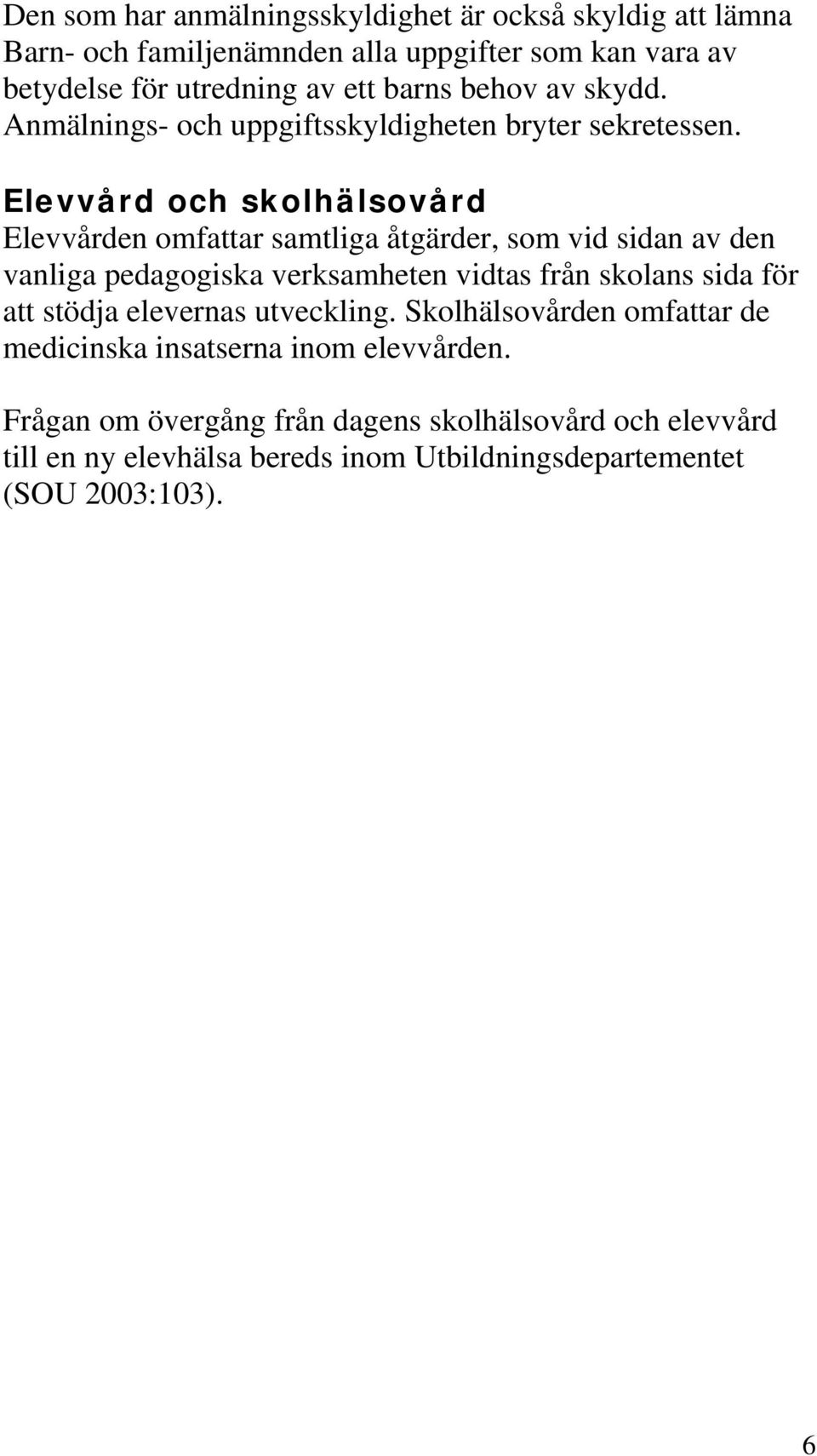 Den som har anmälningsskyldighet är också skyldig att lämna Barn- och familjenämnden alla uppgifter som kan vara av betydelse för utredning av ett barns behov av skydd. Anmälnings- och uppgiftsskyldigheten bryter sekretessen.

Elevvård och skolhälsovård
Elevvården omfattar samtliga åtgärder, som vid sidan av den vanliga pedagogiska verksamheten vidtas från skolans sida för att stödja elevernas utveckling. Skolhälsovården omfattar de medicinska insatserna inom elevvården.

Frågan om övergång från dagens skolhälsovård och elevvård till en ny elevhälsa bereds inom Utbildningsdepartementet (SOU 2003:103).

6